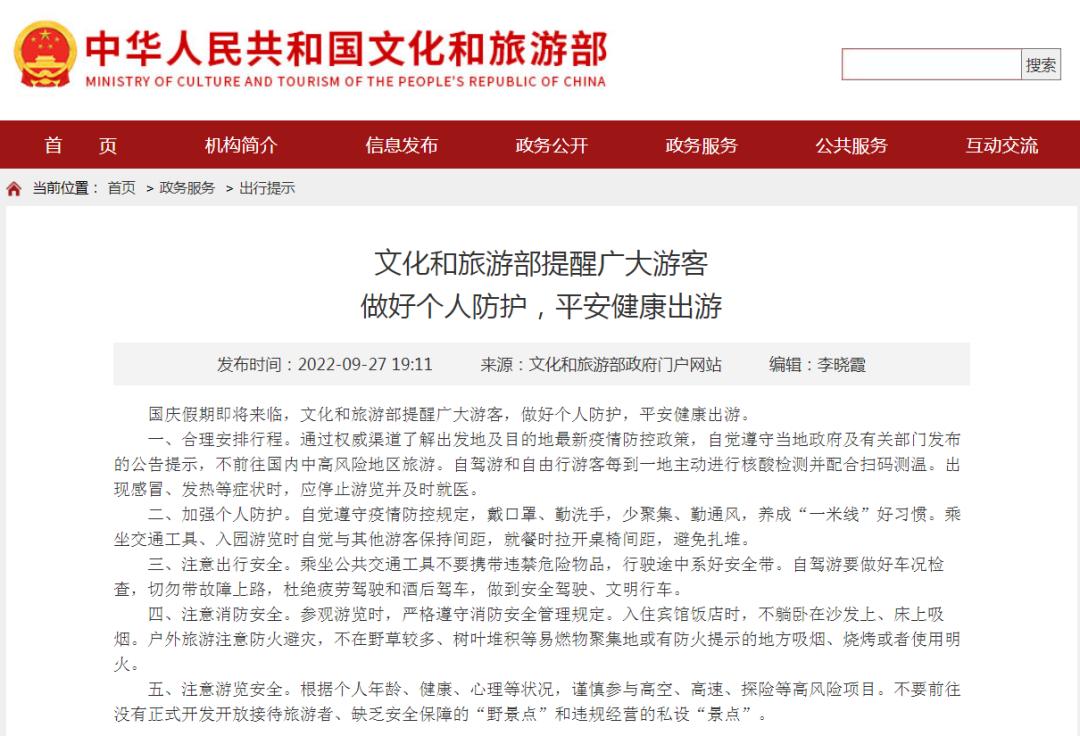 中华人民共和国文化和旅游部
MINISTRY OF CULTURE AND TOURISM OF THE PEOPLE'S REPUBLIC OF CHINA

搜索

首　页　机构简介　信息发布　政务公开　政务服务　公共服务　互动交流

当前位置： 首页 > 政务服务 > 出行提示

文化和旅游部提醒广大游客
做好个人防护，平安健康出游

发布时间：2022-09-27 19:11　来源：文化和旅游部政府门户网站　编辑：李晓霞

国庆假期即将来临，文化和旅游部提醒广大游客，做好个人防护，平安健康出游。

一、合理安排行程。通过权威渠道了解出发地及目的地最新疫情防控政策，自觉遵守当地政府及有关部门发布的公告提示，不前往国内中高风险地区旅游。自驾游和自由行游客每到一地主动进行核酸检测并配合扫码测温。出现感冒、发热等症状时，应停止游览并及时就医。

二、加强个人防护。自觉遵守疫情防控规定，戴口罩、勤洗手，少聚集、勤通风，养成“一米线”好习惯。乘坐交通工具、入园游览时自觉与其他游客保持间距，就餐时拉开桌椅间距，避免扎堆。

三、注意出行安全。乘坐公共交通工具不要携带违禁危险物品，行驶途中系好安全带。自驾游要做好车况检查，切勿带故障上路，杜绝疲劳驾驶和酒后驾车，做到安全驾驶、文明行车。

四、注意消防安全。参观游览时，严格遵守消防安全管理规定。入住宾馆饭店时，不躺卧在沙发上、床上吸烟。户外旅游注意防火避灾，不在野草较多、树叶堆积等易燃物聚集地或有防火提示的地方吸烟、烧烤或者使用明火。

五、注意游览安全。根据个人年龄、健康、心理等状况，谨慎参与高空、高速、探险等高风险项目。不要前往没有正式开发开放接待旅游者、缺乏安全保障的“野景点”和违规经营的私设“景点”。